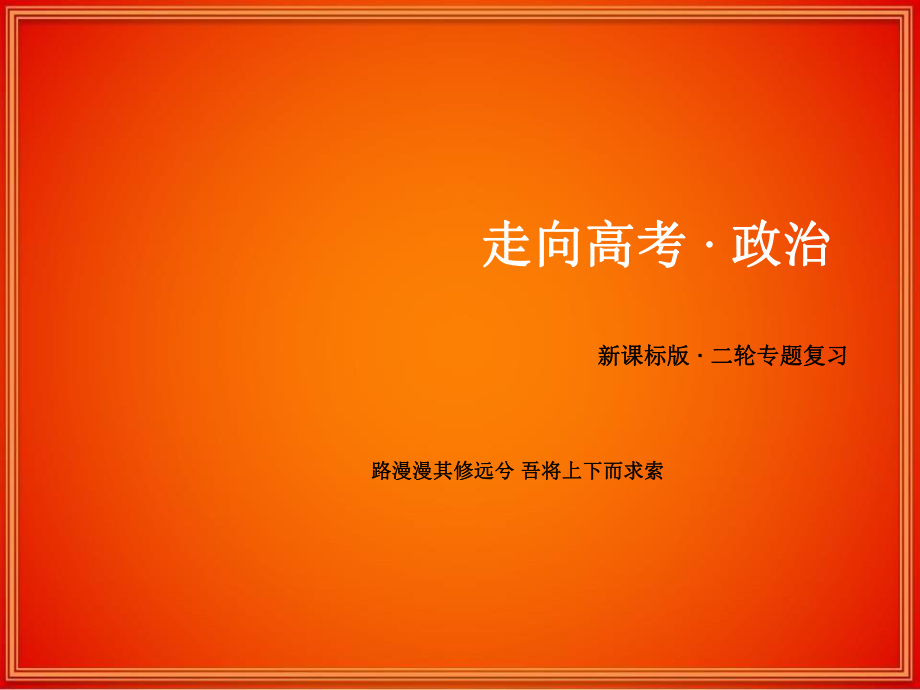 走向高考 · 政治

新课标版 · 二轮专题复习

路漫漫其修远兮 吾将上下而求索